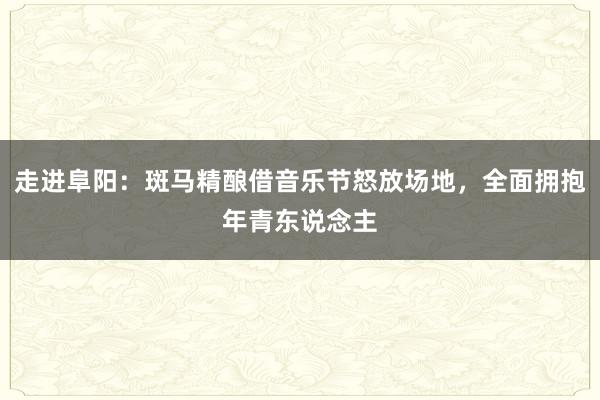 走进阜阳：斑马精酿借音乐节怒放场地，全面拥抱年青东说念主